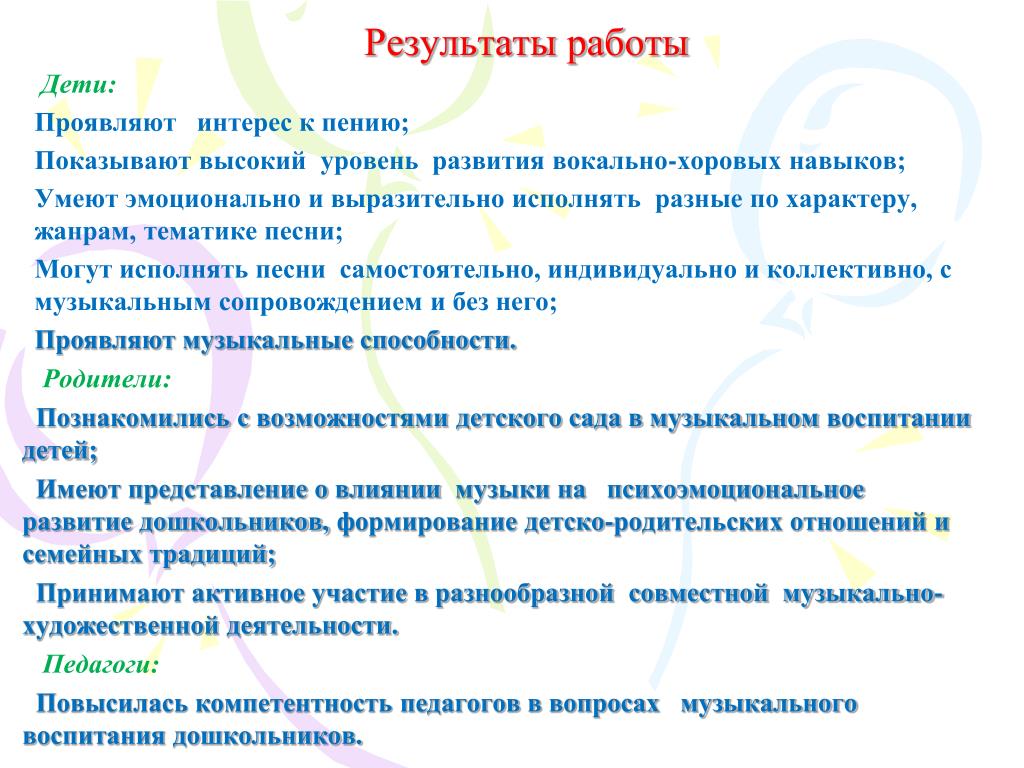 Результаты работы

Дети:

Проявляют интерес к пению;

Показывают высокий уровень развития вокально-хоровых навыков;

Умеют эмоционально и выразительно исполнять разные по характеру, жанрам, тематике песни;

Могут исполнять песни самостоятельно, индивидуально и коллективно, с музыкальным сопровождением и без него;

Проявляют музыкальные способности.

Родители:

Познакомились с возможностями детского сада в музыкальном воспитании детей;

Имеют представление о влиянии музыки на психоэмоциональное развитие дошкольников, формирование детско-родительских отношений и семейных традиций;

Принимают активное участие в разнообразной совместной музыкально-художественной деятельности.

Педагоги:

Повысилась компетентность педагогов в вопросах музыкального воспитания дошкольников.